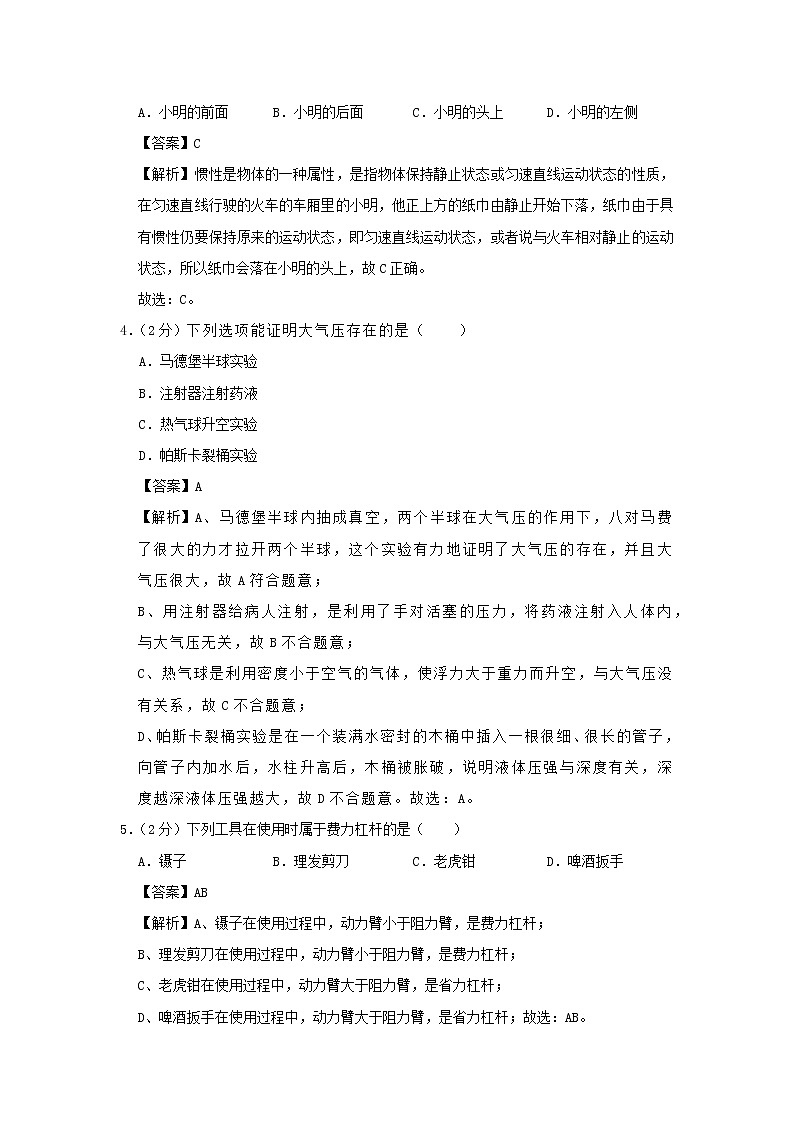 A．小明的前面　　B．小明的后面　　C．小明的头上　　D．小明的左侧

【答案】C

【解析】惯性是物体的一种属性，是指物体保持静止状态或匀速直线运动状态的性质，在匀速直线行驶的火车的车厢里的小明，他正上方的纸巾由静止开始下落，纸巾由于具有惯性仍要保持原来的运动状态，即匀速直线运动状态，或者说与火车相对静止的运动状态，所以纸巾会落在小明的头上，故C正确。

故选：C。

4．（2分）下列选项能证明大气压存在的是（　　）

A．马德堡半球实验

B．注射器注射药液

C．热气球升空实验

D．帕斯卡裂桶实验

【答案】A

【解析】A、马德堡半球内抽成真空，两个半球在大气压的作用下，八对马费了很大的力才拉开两个半球，这个实验有力地证明了大气压的存在，并且大气压很大，故A符合题意；

B、用注射器给病人注射，是利用了手对活塞的压力，将药液注射入人体内，与大气压无关，故B不合题意；

C、热气球是利用密度小于空气的气体，使浮力大于重力而升空，与大气压没有关系，故C不合题意；

D、帕斯卡裂桶实验是在一个装满水密封的木桶中插入一根很细、很长的管子，向管子内加水后，水柱升高后，木桶被胀破，说明液体压强与深度有关，深度越深液体压强越大，故D不合题意。故选：A。

5．（2分）下列工具在使用时属于费力杠杆的是（　　）

A．镊子　　B．理发剪刀　　C．老虎钳　　D．啤酒扳手

【答案】AB

【解析】A、镊子在使用过程中，动力臂小于阻力臂，是费力杠杆；

B、理发剪刀在使用过程中，动力臂小于阻力臂，是费力杠杆；

C、老虎钳在使用过程中，动力臂大于阻力臂，是省力杠杆；

D、啤酒扳手在使用过程中，动力臂大于阻力臂，是省力杠杆；故选：AB。